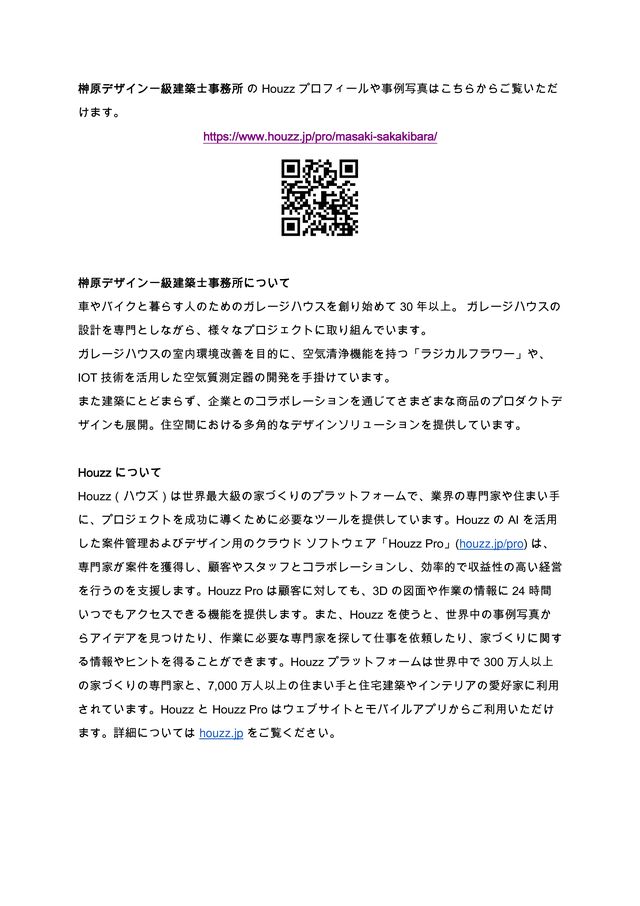 榊原デザイン一級建築士事務所 の Houzz プロフィールや事例写真はこちらからご覧いただけます。

https://www.houzz.jp/pro/masaki-sakakibara/

榊原デザイン一級建築士事務所について

車やバイクと暮らす人のためのガレージハウスを創り始めて 30 年以上。 ガレージハウスの設計を専門としながら、様々なプロジェクトに取り組んでいます。

ガレージハウスの室内環境改善を目的に、空気清浄機能を持つ「ラジカルフラワー」や、IOT 技術を活用した空気質測定器の開発を手掛けています。

また建築にとどまらず、企業とのコラボレーションを通じてさまざまな商品のプロダクトデザインも展開。住空間における多角的なデザインソリューションを提供しています。

Houzz について

Houzz ( ハウズ ) は世界最大級の家づくりのプラットフォームで、業界の専門家や住まい手に、プロジェクトを成功に導くために必要なツールを提供しています。Houzz の AI を活用した案件管理およびデザイン用のクラウド ソフトウェア「Houzz Pro」(houzz.jp/pro) は、専門家が案件を獲得し、顧客やスタッフとコラボレーションし、効率的で収益性の高い経営を行うのを支援します。Houzz Pro は顧客に対しても、3D の図面や作業の情報に 24 時間いつでもアクセスできる機能を提供します。また、Houzz を使うと、世界中の事例写真からアイデアを見つけたり、作業に必要な専門家を探して仕事を依頼したり、家づくりに関する情報やヒントを得ることができます。Houzz プラットフォームは世界中で 300 万人以上の家づくりの専門家と、7,000 万人以上の住まい手と住宅建築やインテリアの愛好家に利用されています。Houzz と Houzz Pro はウェブサイトとモバイルアプリからご利用いただけます。詳細については houzz.jp をご覧ください。